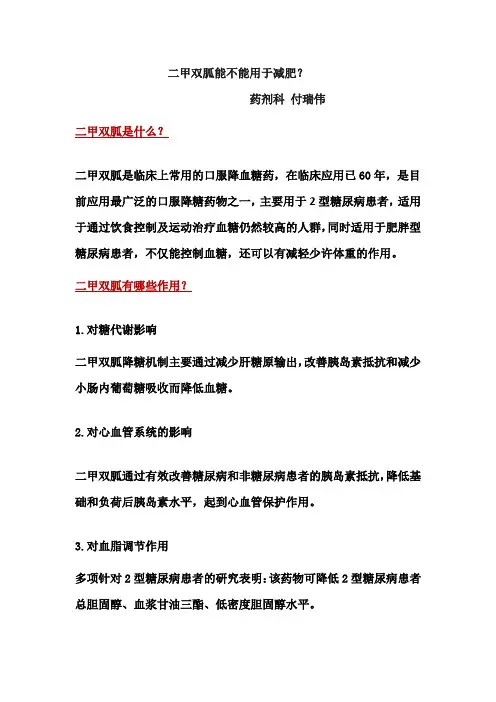 二甲双胍能不能用于减肥？

药剂科 付瑞伟

二甲双胍是什么？

二甲双胍是临床上常用的口服降血糖药，在临床应用已60年，是目前应用最广泛的口服降糖药物之一，主要用于2型糖尿病患者，适用于通过饮食控制及运动治疗血糖仍然较高的人群，同时适用于肥胖型糖尿病患者，不仅能控制血糖，还可以有减轻少许体重的作用。

二甲双胍有哪些作用？

1.对糖代谢影响

二甲双胍降糖机制主要通过减少肝糖原输出，改善胰岛素抵抗和减少小肠内葡萄糖吸收而降低血糖。

2.对心血管系统的影响

二甲双胍通过有效改善糖尿病和非糖尿病患者的胰岛素抵抗，降低基础和负荷后胰岛素水平，起到心血管保护作用。

3.对血脂调节作用

多项针对2型糖尿病患者的研究表明：该药物可降低2型糖尿病患者总胆固醇、血浆甘油三酯、低密度胆固醇水平。